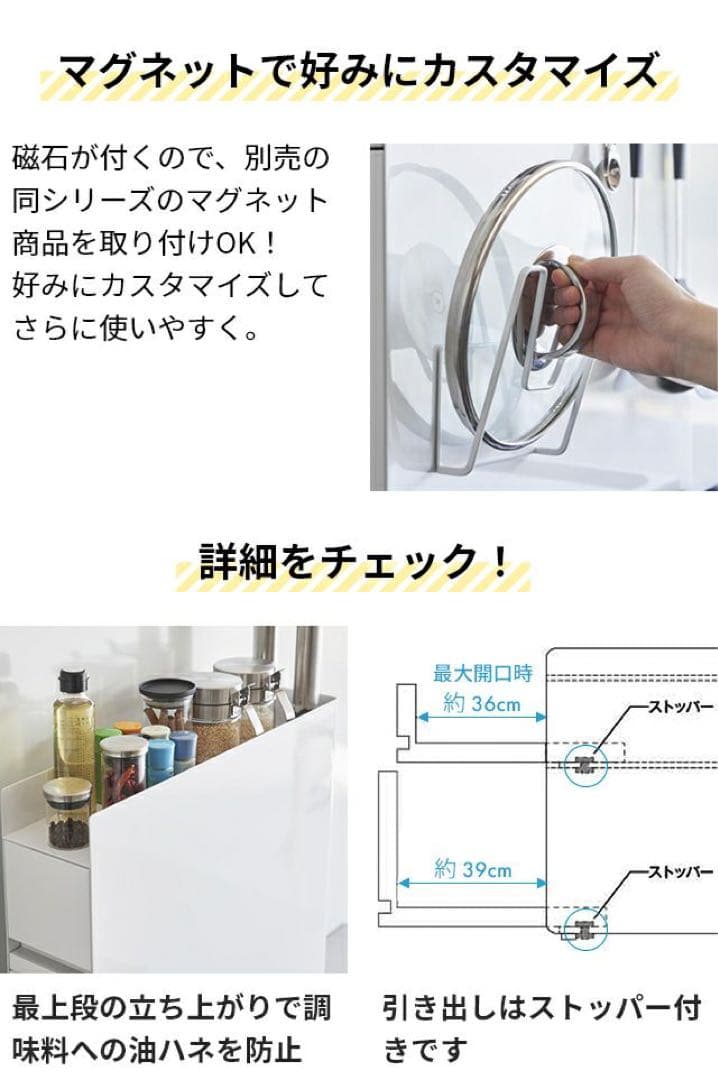 マグネットで好みにカスタマイズ

磁石が付くので、別売の同シリーズのマグネット商品を取り付けOK！
好みにカスタマイズしてさらに使いやすく。

詳細をチェック！

最大開口時
約 36cm
ストッパー
約 39cm
ストッパー

最上段の立ち上がりで調味料への油ハネを防止

引き出しはストッパー付きです